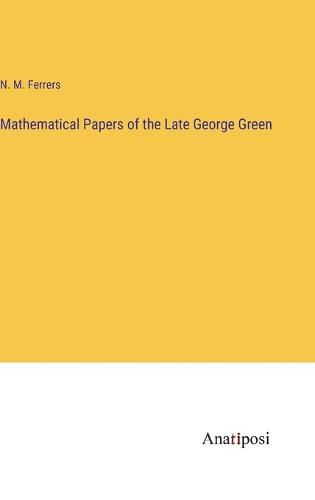 N. M. Ferrers

Mathematical Papers of the Late George Green

Anatiposi